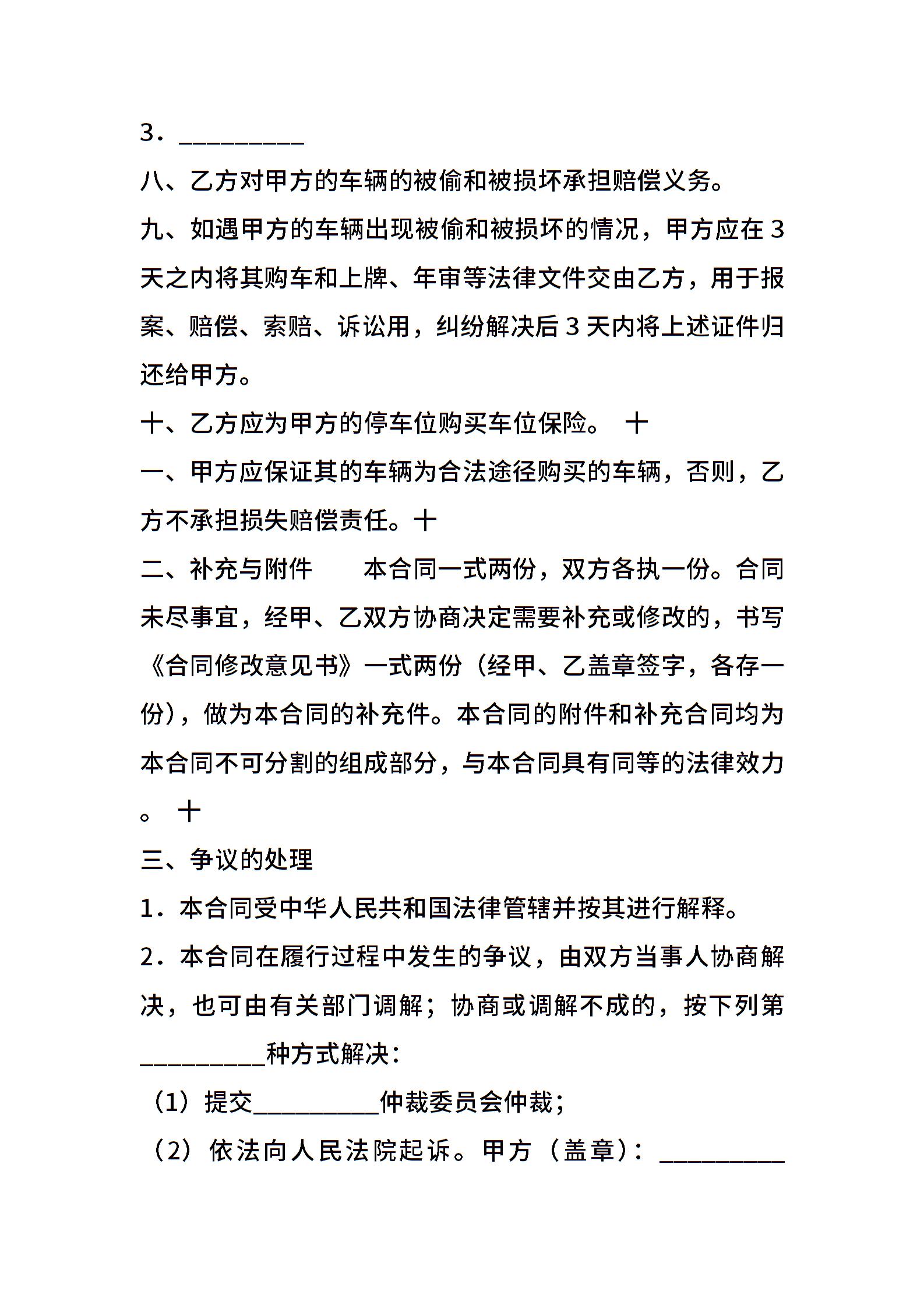 3．__________

八、乙方对甲方的车辆的被偷和被损坏承担赔偿义务。

九、如遇甲方的车辆出现被偷和被损坏的情况，甲方应在3天之内将其购车和上牌、年审等法律文件交由乙方，用于报案、赔偿、索赔、诉讼用，纠纷解决后3天内将上述证件归还给甲方。

十、乙方应为甲方的停车位购买车位保险。 十

一、甲方应保证其的车辆为合法途径购买的车辆，否则，乙方不承担损失赔偿责任。十

二、补充与附件　　本合同一式两份，双方各执一份。合同未尽事宜，经甲、乙双方协商决定需要补充或修改的，书写《合同修改意见书》一式两份（经甲、乙盖章签字，各存一份），做为本合同的补充件。本合同的附件和补充合同均为本合同不可分割的组成部分，与本合同具有同等的法律效力。 十

三、争议的处理

1．本合同受中华人民共和国法律管辖并按其进行解释。

2．本合同在履行过程中发生的争议，由双方当事人协商解决，也可由有关部门调解；协商或调解不成的，按下列第__________种方式解决：

（1）提交__________仲裁委员会仲裁；

（2）依法向人民法院起诉。甲方（盖章）：__________